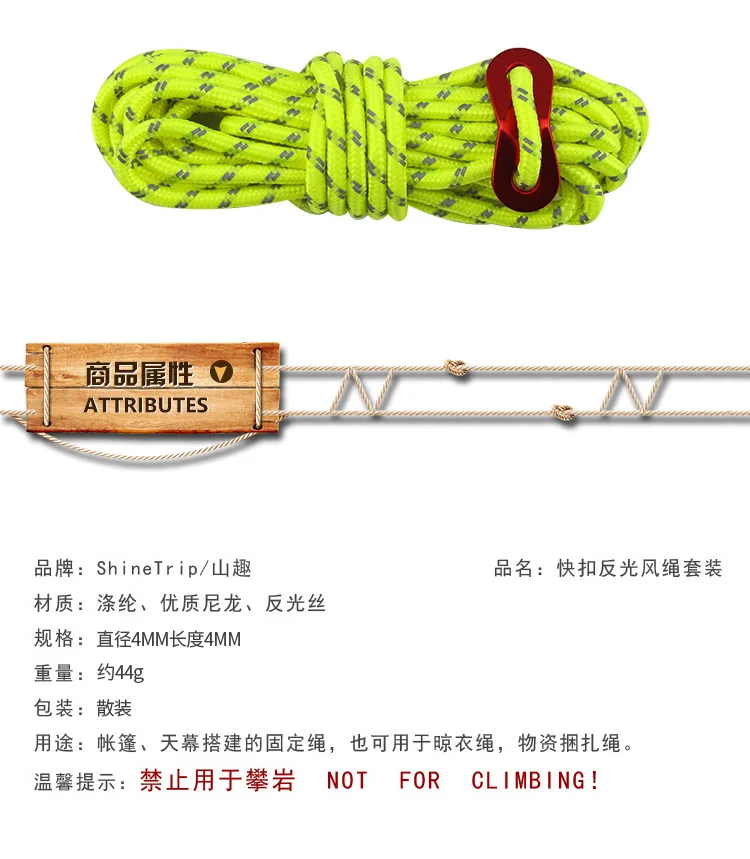 商品属性
ATTRIBUTES

品牌：ShineTrip/山趣

品名：快扣反光风绳套装

材质：涤纶、优质尼龙、反光丝

规格：直径4MM长度4MM

重量：约44g

包装：散装

用途：帐篷、天幕搭建的固定绳，也可用于晾衣绳，物资捆扎绳。

温馨提示：禁止用于攀岩 NOT FOR CLIMBING!